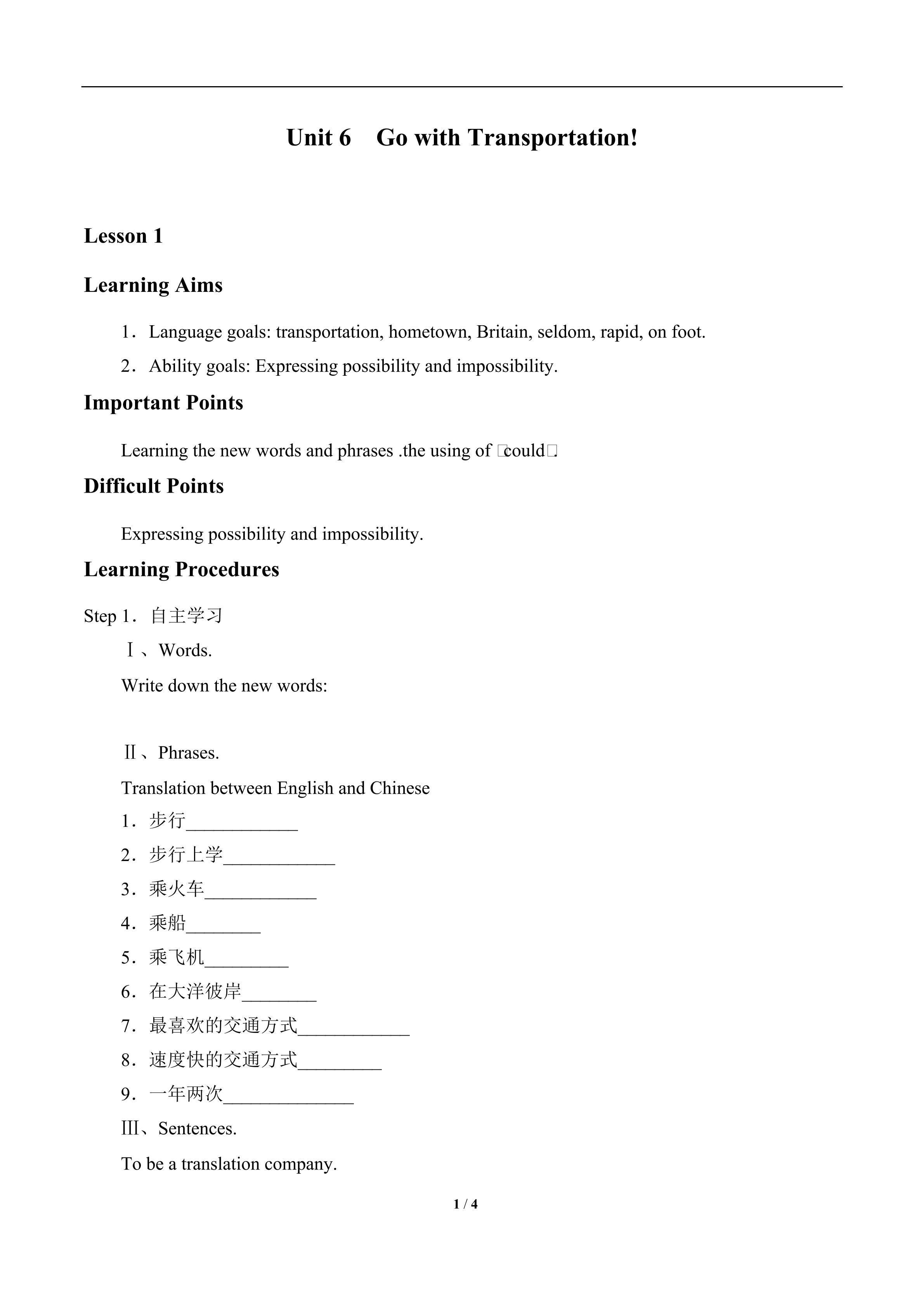 Unit 6 Go with Transportation!

Lesson 1

Learning Aims

1．Language goals: transportation, hometown, Britain, seldom, rapid, on foot.

2．Ability goals: Expressing possibility and impossibility.

Important Points

Learning the new words and phrases .the using of □could□.

Difficult Points

Expressing possibility and impossibility.

Learning Procedures

Step 1．自主学习

Ⅰ、Words.

Write down the new words:

Ⅱ、Phrases.

Translation between English and Chinese

1．步行____________

2．步行上学____________

3．乘火车____________

4．乘船________

5．乘飞机_________

6．在大洋彼岸________

7．最喜欢的交通方式____________

8．速度快的交通方式_________

9．一年两次______________

Ⅲ、Sentences.

To be a translation company.

1 / 4